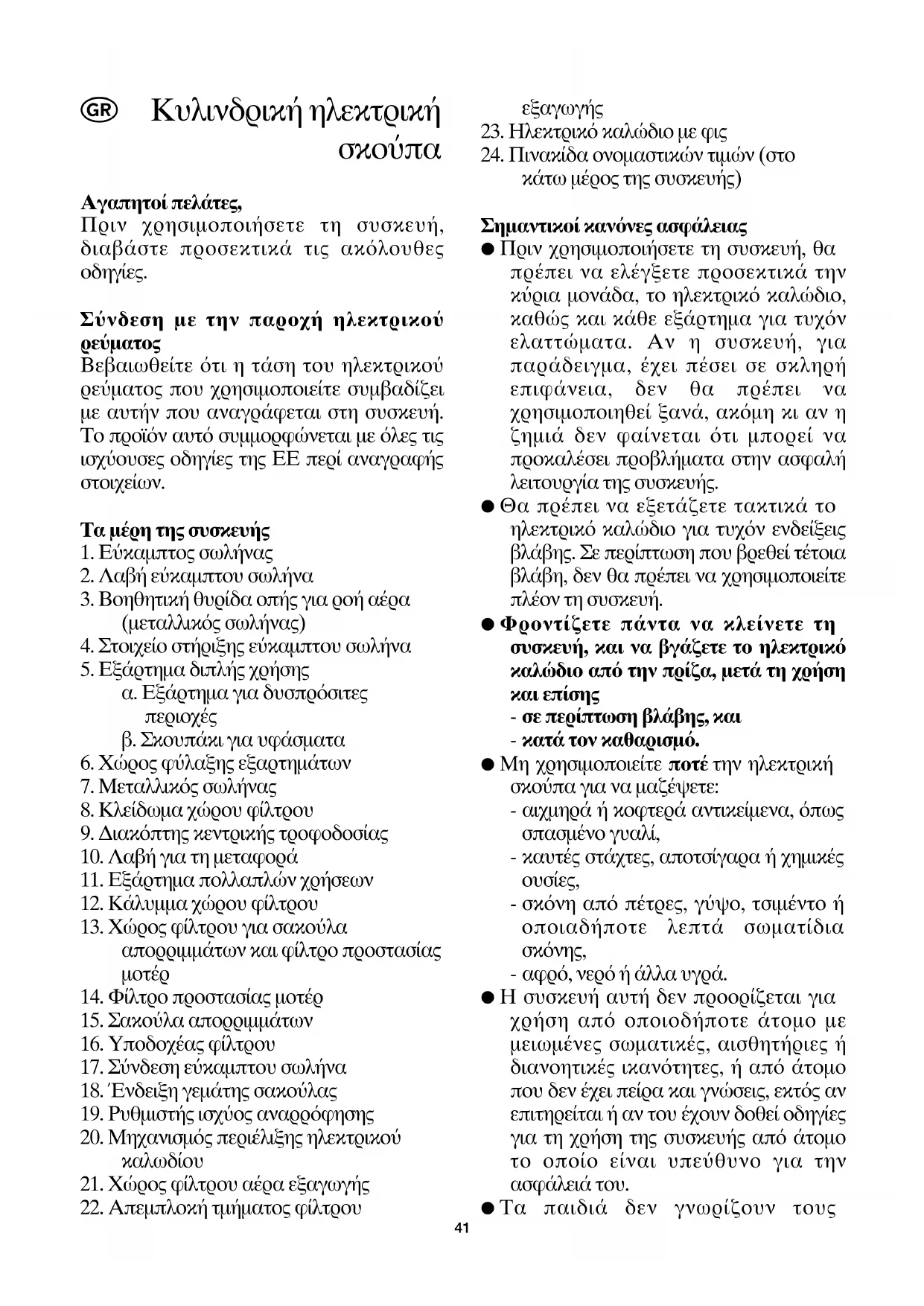 GR Κυλινδρική ηλεκτρική σκούπα

Αγαπητοί πελάτες,
Πριν χρησιμοποιήσετε τη συσκευή, διαβάστε προσεκτικά τις ακόλουθες οδηγίες.

Σύνδεση με την παροχή ηλεκτρικού ρεύματος
Βεβαιωθείτε ότι η τάση του ηλεκτρικού ρεύματος που χρησιμοποιείτε συμβαδίζει με αυτήν που αναγράφεται στη συσκευή. Το προϊόν αυτό συμμορφώνεται με όλες τις ισχύουσες οδηγίες της ΕΕ περί αναγραφής στοιχείων.

Τα μέρη της συσκευής
1. Εύκαμπτος σωλήνας
2. Λαβή εύκαμπτου σωλήνα
3. Βοηθητική θυρίδα οπής για ροή αέρα (μεταλλικός σωλήνας)
4. Στοιχείο στήριξης εύκαμπτου σωλήνα
5. Εξάρτημα διπλής χρήσης
α. Εξάρτημα για δυσπρόσιτες περιοχές
β. Σκουπάκι για υφάσματα
6. Χώρος φύλαξης εξαρτημάτων
7. Μεταλλικός σωλήνας
8. Κλείδωμα χώρου φίλτρου
9. Διακόπτης κεντρικής τροφοδοσίας
10. Λαβή για τη μεταφορά
11. Εξάρτημα πολλαπλών χρήσεων
12. Κάλυμμα χώρου φίλτρου
13. Χώρος φίλτρου για σακούλα απορριμμάτων και φίλτρο προστασίας μοτέρ
14. Φίλτρο προστασίας μοτέρ
15. Σακούλα απορριμμάτων
16. Υποδοχέας φίλτρου
17. Σύνδεση εύκαμπτου σωλήνα
18. Ένδειξη γεμάτης σακούλας
19. Ρυθμιστής ισχύος αναρρόφησης
20. Μηχανισμός περιέλιξης ηλεκτρικού καλωδίου
21. Χώρος φίλτρου αέρα εξαγωγής
22. Απεμπλοκή τμήματος φίλτρου εξαγωγής
23. Ηλεκτρικό καλώδιο με φις
24. Πινακίδα ονομαστικών τιμών (στο κάτω μέρος της συσκευής)

Σημαντικοί κανόνες ασφάλειας
● Πριν χρησιμοποιήσετε τη συσκευή, θα πρέπει να ελέγξετε προσεκτικά την κύρια μονάδα, το ηλεκτρικό καλώδιο, καθώς και κάθε εξάρτημα για τυχόν ελαττώματα. Αν η συσκευή, για παράδειγμα, έχει πέσει σε σκληρή επιφάνεια, δεν θα πρέπει να χρησιμοποιηθεί ξανά, ακόμη κι αν η ζημιά δεν φαίνεται ότι μπορεί να προκαλέσει προβλήματα στην ασφαλή λειτουργία της συσκευής.
● Θα πρέπει να εξετάζετε τακτικά το ηλεκτρικό καλώδιο για τυχόν ενδείξεις βλάβης. Σε περίπτωση που βρεθεί τέτοια βλάβη, δεν θα πρέπει να χρησιμοποιείτε πλέον τη συσκευή.
● Φροντίζετε πάντα να κλείνετε τη συσκευή, και να βγάζετε το ηλεκτρικό καλώδιο από την πρίζα, μετά τη χρήση και επίσης
- σε περίπτωση βλάβης, και
- κατά τον καθαρισμό.
● Μη χρησιμοποιείτε ποτέ την ηλεκτρική σκούπα για να μαζέψετε:
- αιχμηρά ή κοφτερά αντικείμενα, όπως σπασμένο γυαλί,
- καυτές στάχτες, αποτσίγαρα ή χημικές ουσίες,
- σκόνη από πέτρες, γύψο, τσιμέντο ή οποιαδήποτε λεπτά σωματίδια σκόνης,
- αφρό, νερό ή άλλα υγρά.
● Η συσκευή αυτή δεν προορίζεται για χρήση από οποιοδήποτε άτομο με μειωμένες σωματικές, αισθητήριες ή διανοητικές ικανότητες, ή από άτομο που δεν έχει πείρα και γνώσεις, εκτός αν επιτηρείται ή αν του έχουν δοθεί οδηγίες για τη χρήση της συσκευής από άτομο το οποίο είναι υπεύθυνο για την ασφάλειά του.
● Τα παιδιά δεν γνωρίζουν τους

41